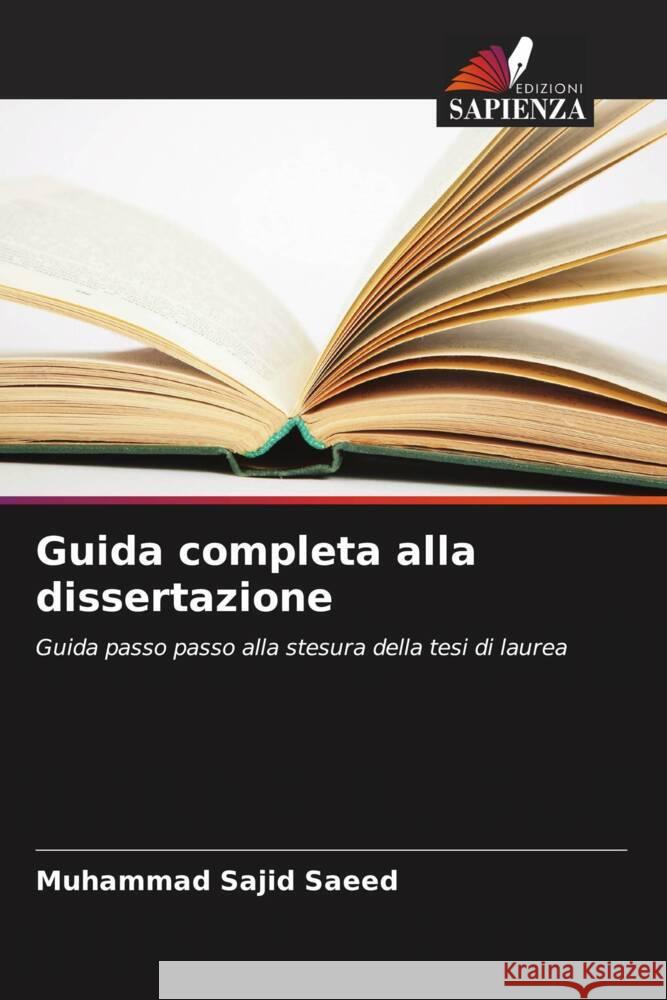 EDIZIONI
SAPIENZA

Guida completa alla dissertazione

Guida passo passo alla stesura della tesi di laurea

Muhammad Sajid Saeed